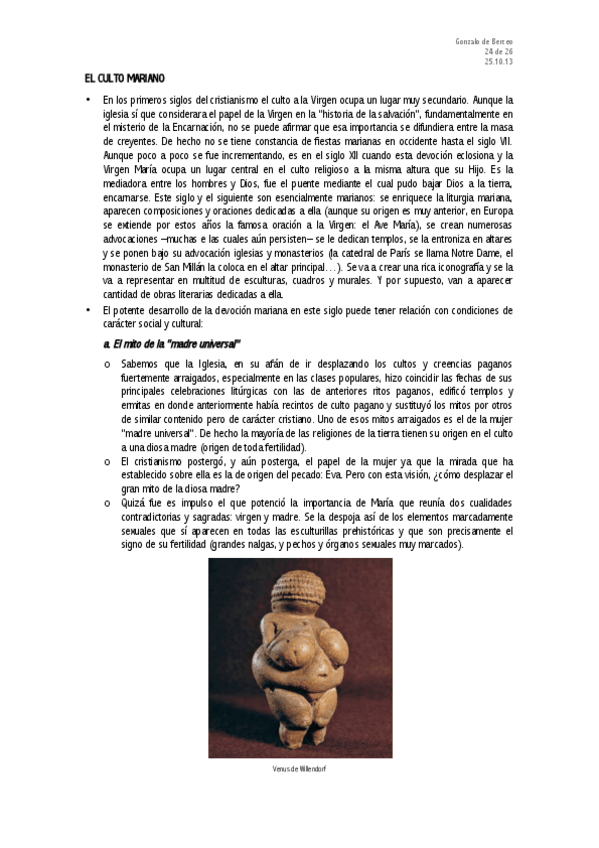 Gonzalo de Berceo
24 de 26
25.10.13

EL CULTO MARIANO

• En los primeros siglos del cristianismo el culto a la Virgen ocupa un lugar muy secundario. Aunque la iglesia sí que considerara el papel de la Virgen en la "historia de la salvación", fundamentalmente en el misterio de la Encarnación, no se puede afirmar que esa importancia se difundiera entre la masa de creyentes. De hecho no se tiene constancia de fiestas marianas en occidente hasta el siglo VII. Aunque poco a poco se fue incrementando, es en el siglo XII cuando esta devoción eclosiona y la Virgen María ocupa un lugar central en el culto religioso a la misma altura que su Hijo. Es la mediadora entre los hombres y Dios, fue el puente mediante el cual pudo bajar Dios a la tierra, encarnarse. Este siglo y el siguiente son esencialmente marianos: se enriquece la liturgia mariana, aparecen composiciones y oraciones dedicadas a ella (aunque su origen es muy anterior, en Europa se extiende por estos años la famosa oración a la Virgen: el Ave María), se crean numerosas advocaciones –muchas e las cuales aún persisten– se le dedican templos, se la entroniza en altares y se ponen bajo su advocación iglesias y monasterios (la catedral de París se llama Notre Dame, el monasterio de San Millán la coloca en el altar principal…). Se va a crear una rica iconografía y se la va a representar en multitud de esculturas, cuadros y murales. Y por supuesto, van a aparecer cantidad de obras literarias dedicadas a ella.

• El potente desarrollo de la devoción mariana en este siglo puede tener relación con condiciones de carácter social y cultural:

a. El mito de la "madre universal"

o Sabemos que la Iglesia, en su afán de ir desplazando los cultos y creencias paganos fuertemente arraigados, especialmente en las clases populares, hizo coincidir las fechas de sus principales celebraciones litúrgicas con las de anteriores ritos paganos, edificó templos y ermitas en donde anteriormente había recintos de culto pagano y sustituyó los mitos por otros de similar contenido pero de carácter cristiano. Uno de esos mitos arraigados es el de la mujer "madre universal". De hecho la mayoría de las religiones de la tierra tienen su origen en el culto a una diosa madre (origen de toda fertilidad).

o El cristianismo postergó, y aún posterga, el papel de la mujer ya que la mirada que ha establecido sobre ella es la de origen del pecado: Eva. Pero con esta visión, ¿cómo desplazar el gran mito de la diosa madre?

o Quizá fue es impulso el que potenció la importancia de María que reunía dos cualidades contradictorias y sagradas: virgen y madre. Se la despoja así de los elementos marcadamente sexuales que sí aparecen en todas las esculturillas prehistóricas y que son precisamente el signo de su fertilidad (grandes nalgas, y pechos y órganos sexuales muy marcados).

Venus de Willendorf